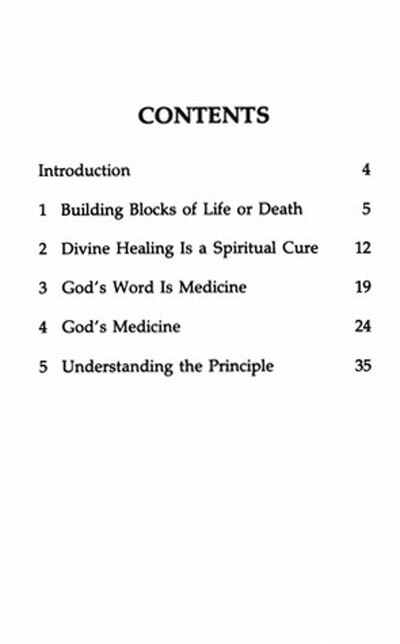 CONTENTS

Introduction 4

1 Building Blocks of Life or Death 5

2 Divine Healing Is a Spiritual Cure 12

3 God's Word Is Medicine 19

4 God's Medicine 24

5 Understanding the Principle 35